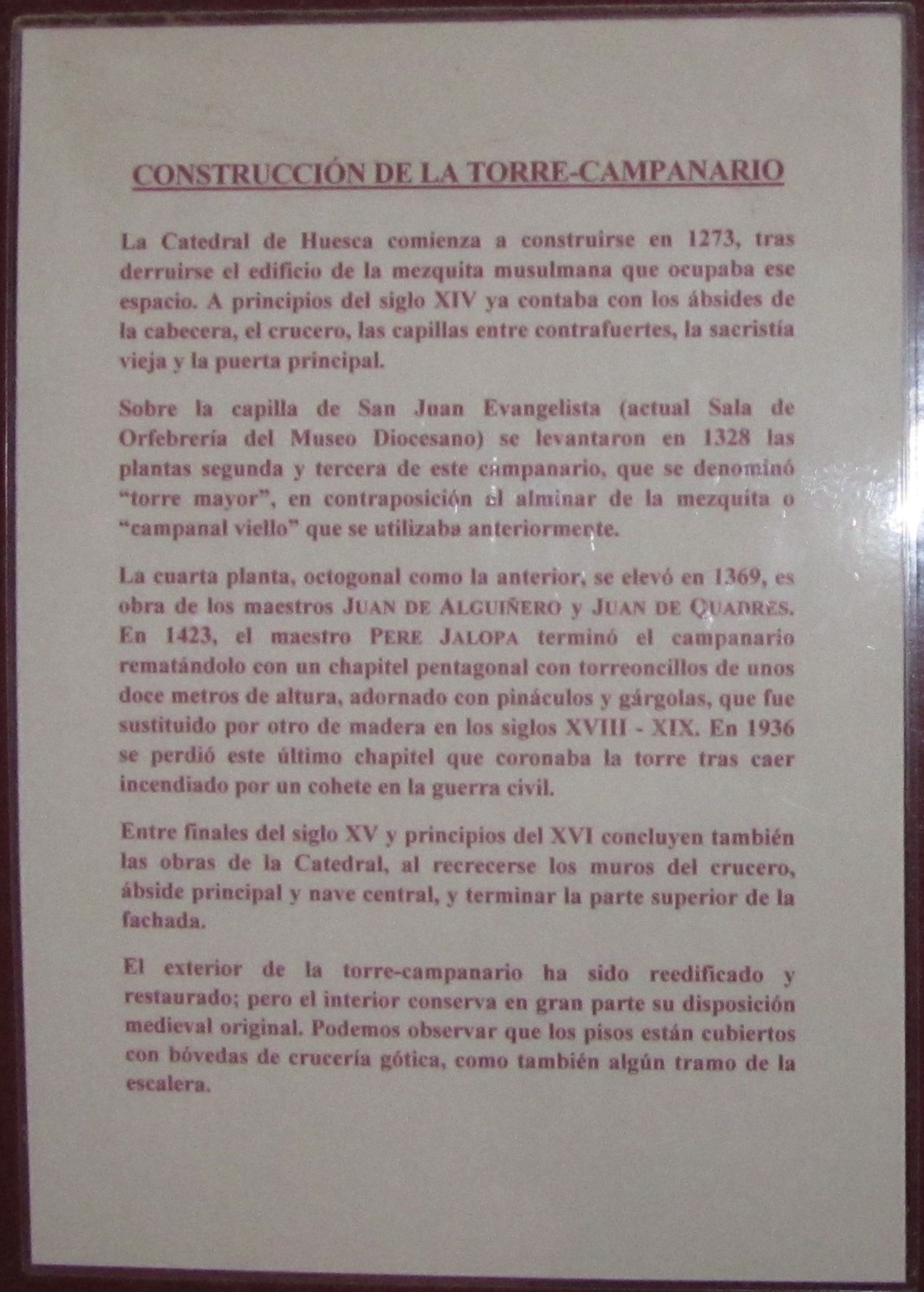 CONSTRUCCIÓN DE LA TORRE-CAMPANARIO

La Catedral de Huesca comienza a construirse en 1273, tras derruirse el edificio de la mezquita musulmana que ocupaba ese espacio. A principios del siglo XIV ya contaba con los ábsides de la cabecera, el crucero, las capillas entre contrafuertes, la sacristía vieja y la puerta principal.

Sobre la capilla de San Juan Evangelista (actual Sala de Orfebrería del Museo Diocesano) se levantaron en 1328 las plantas segunda y tercera de este campanario, que se denominó "torre mayor", en contraposición al alminar de la mezquita o "campanal viello" que se utilizaba anteriormente.

La cuarta planta, octogonal como la anterior, se elevó en 1369, es obra de los maestros JUAN DE ALGUIÑERO y JUAN DE QUADRES. En 1423, el maestro PERE JALOPA terminó el campanario rematándolo con un chapitel pentagonal con torreoncillos de unos doce metros de altura, adornado con pináculos y gárgolas, que fue sustituido por otro de madera en los siglos XVIII - XIX. En 1936 se perdió este último chapitel que coronaba la torre tras caer incendiado por un cohete en la guerra civil.

Entre finales del siglo XV y principios del XVI concluyen también las obras de la Catedral, al recrecerse los muros del crucero, ábside principal y nave central, y terminar la parte superior de la fachada.

El exterior de la torre-campanario ha sido reedificado y restaurado; pero el interior conserva en gran parte su disposición medieval original. Podemos observar que los pisos están cubiertos con bóvedas de crucería gótica, como también algún tramo de la escalera.